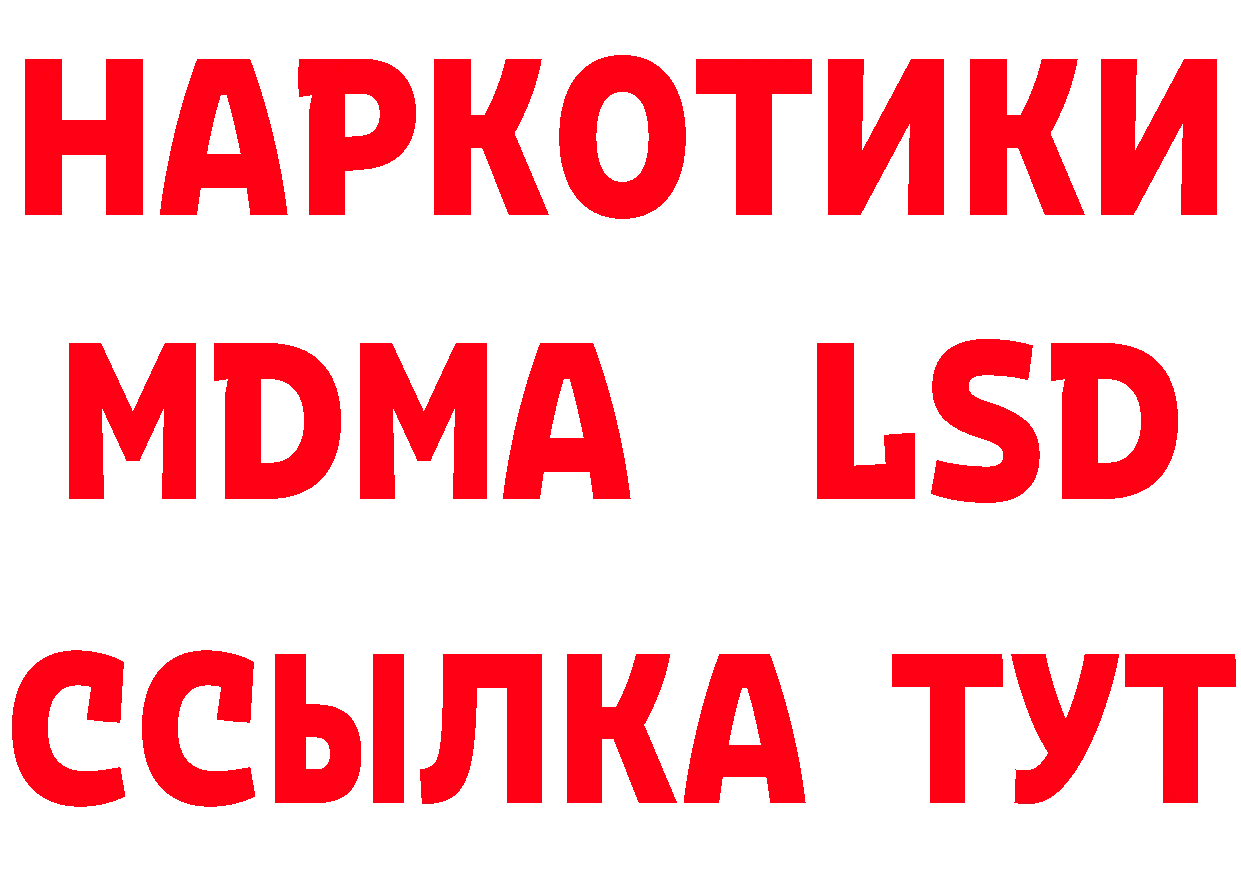 НАРКОТИКИ
MDMA LSD
ССЫЛКА ТУТ